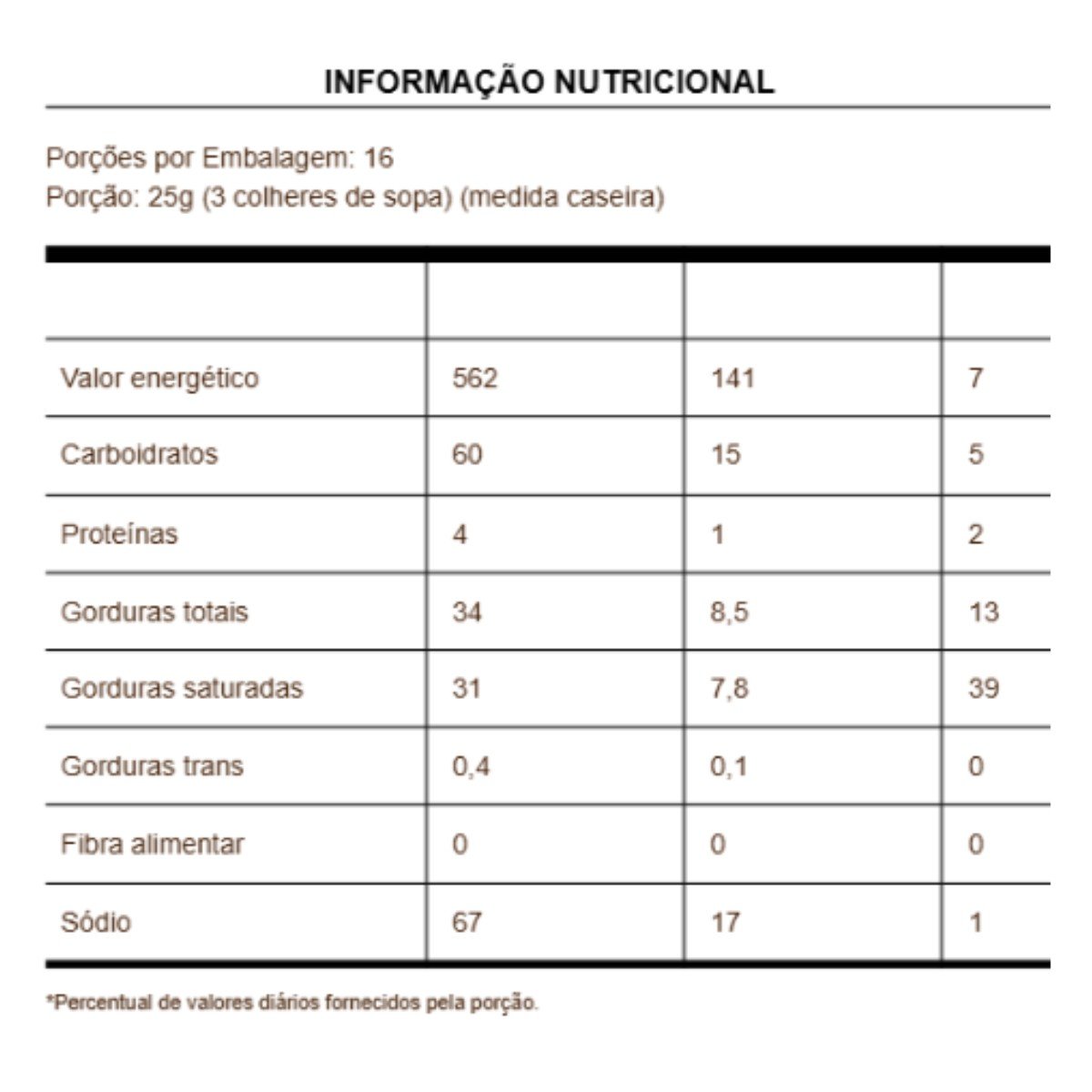 INFORMAÇÃO NUTRICIONAL

Porções por Embalagem: 16
Porção: 25g (3 colheres de sopa) (medida caseira)

| | | | |
|---|---|---|---|
| Valor energético | 562 | 141 | 7 |
| Carboidratos | 60 | 15 | 5 |
| Proteínas | 4 | 1 | 2 |
| Gorduras totais | 34 | 8,5 | 13 |
| Gorduras saturadas | 31 | 7,8 | 39 |
| Gorduras trans | 0,4 | 0,1 | 0 |
| Fibra alimentar | 0 | 0 | 0 |
| Sódio | 67 | 17 | 1 |

*Percentual de valores diários fornecidos pela porção.